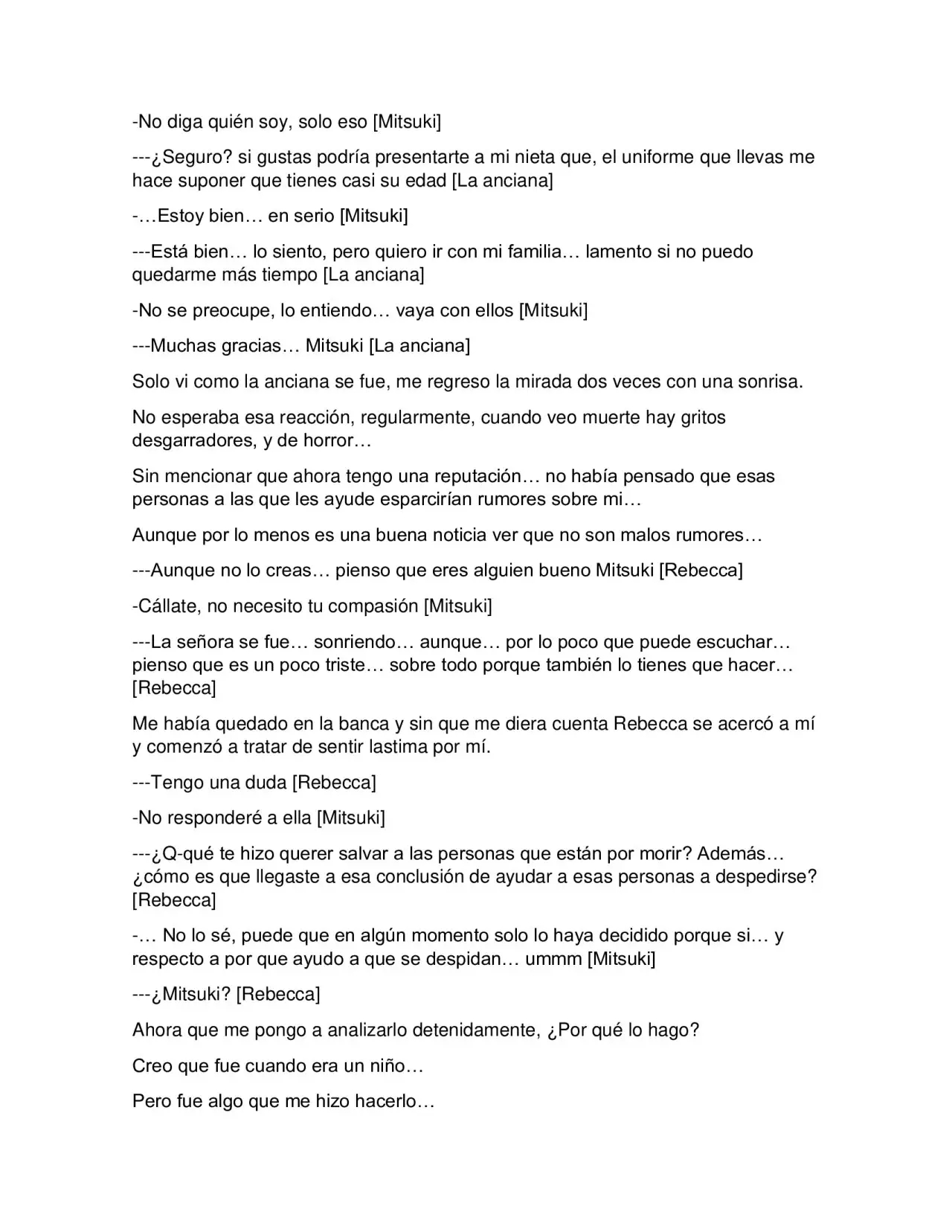 -No diga quién soy, solo eso [Mitsuki]

---¿Seguro? si gustas podría presentarte a mi nieta que, el uniforme que llevas me hace suponer que tienes casi su edad [La anciana]

-…Estoy bien… en serio [Mitsuki]

---Está bien… lo siento, pero quiero ir con mi familia… lamento si no puedo quedarme más tiempo [La anciana]

-No se preocupe, lo entiendo… vaya con ellos [Mitsuki]

---Muchas gracias… Mitsuki [La anciana]

Solo vi como la anciana se fue, me regreso la mirada dos veces con una sonrisa.

No esperaba esa reacción, regularmente, cuando veo muerte hay gritos desgarradores, y de horror…

Sin mencionar que ahora tengo una reputación… no había pensado que esas personas a las que les ayude esparcirían rumores sobre mi…

Aunque por lo menos es una buena noticia ver que no son malos rumores…

---Aunque no lo creas… pienso que eres alguien bueno Mitsuki [Rebecca]

-Cállate, no necesito tu compasión [Mitsuki]

---La señora se fue… sonriendo… aunque… por lo poco que puede escuchar… pienso que es un poco triste… sobre todo porque también lo tienes que hacer… [Rebecca]

Me había quedado en la banca y sin que me diera cuenta Rebecca se acercó a mí y comenzó a tratar de sentir lastima por mí.

---Tengo una duda [Rebecca]

-No responderé a ella [Mitsuki]

---¿Q-qué te hizo querer salvar a las personas que están por morir? Además… ¿cómo es que llegaste a esa conclusión de ayudar a esas personas a despedirse? [Rebecca]

-… No lo sé, puede que en algún momento solo lo haya decidido porque si… y respecto a por que ayudo a que se despidan… ummm [Mitsuki]

---¿Mitsuki? [Rebecca]

Ahora que me pongo a analizarlo detenidamente, ¿Por qué lo hago?

Creo que fue cuando era un niño…

Pero fue algo que me hizo hacerlo…